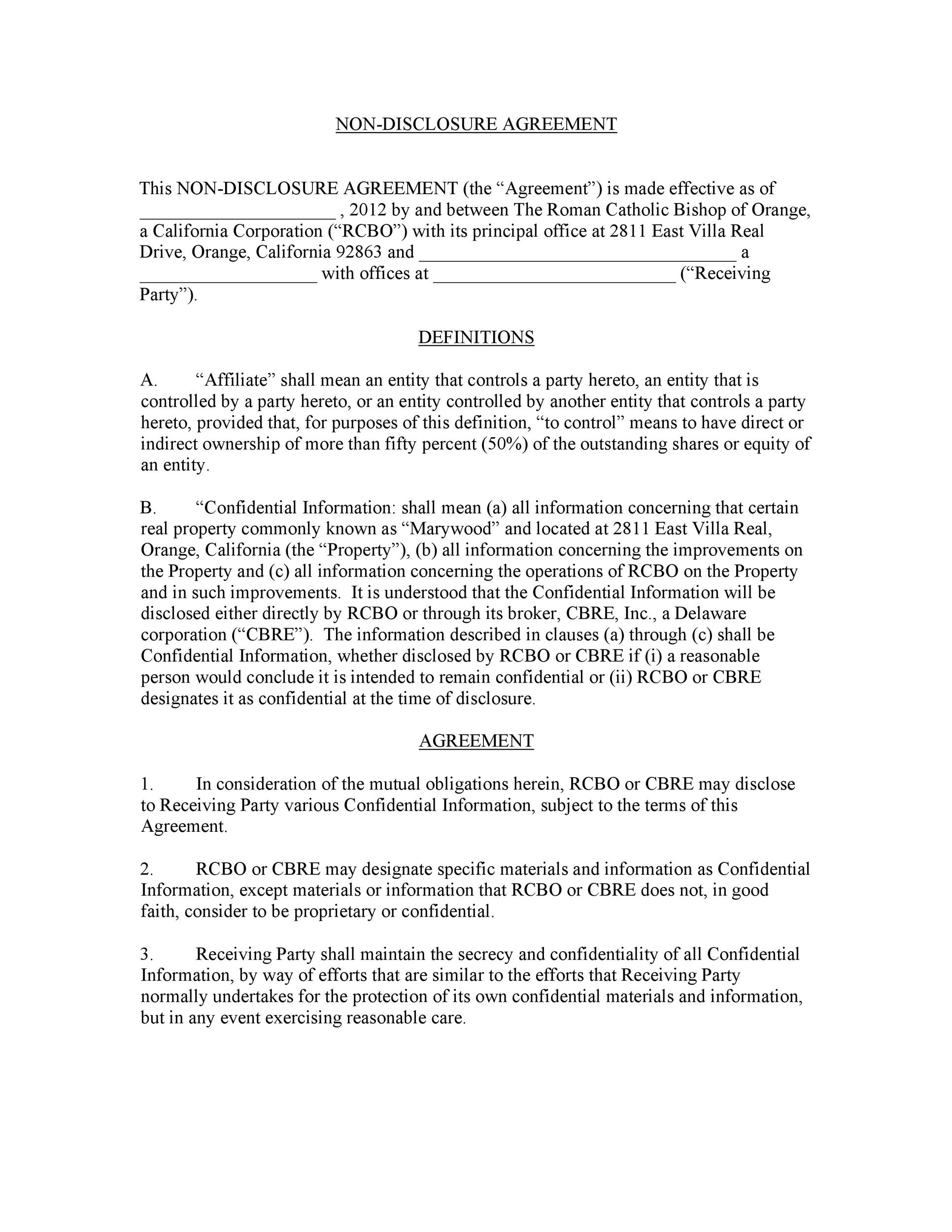 NON-DISCLOSURE AGREEMENT

This NON-DISCLOSURE AGREEMENT (the “Agreement”) is made effective as of ____________________ , 2012 by and between The Roman Catholic Bishop of Orange, a California Corporation (“RCBO”) with its principal office at 2811 East Villa Real Drive, Orange, California 92863 and ________________________________ a __________________ with offices at _________________________ (“Receiving Party”).

DEFINITIONS

A. “Affiliate” shall mean an entity that controls a party hereto, an entity that is controlled by a party hereto, or an entity controlled by another entity that controls a party hereto, provided that, for purposes of this definition, “to control” means to have direct or indirect ownership of more than fifty percent (50%) of the outstanding shares or equity of an entity.

B. “Confidential Information: shall mean (a) all information concerning that certain real property commonly known as “Marywood” and located at 2811 East Villa Real, Orange, California (the “Property”), (b) all information concerning the improvements on the Property and (c) all information concerning the operations of RCBO on the Property and in such improvements. It is understood that the Confidential Information will be disclosed either directly by RCBO or through its broker, CBRE, Inc., a Delaware corporation (“CBRE”). The information described in clauses (a) through (c) shall be Confidential Information, whether disclosed by RCBO or CBRE if (i) a reasonable person would conclude it is intended to remain confidential or (ii) RCBO or CBRE designates it as confidential at the time of disclosure.

AGREEMENT

1. In consideration of the mutual obligations herein, RCBO or CBRE may disclose to Receiving Party various Confidential Information, subject to the terms of this Agreement.

2. RCBO or CBRE may designate specific materials and information as Confidential Information, except materials or information that RCBO or CBRE does not, in good faith, consider to be proprietary or confidential.

3. Receiving Party shall maintain the secrecy and confidentiality of all Confidential Information, by way of efforts that are similar to the efforts that Receiving Party normally undertakes for the protection of its own confidential materials and information, but in any event exercising reasonable care.